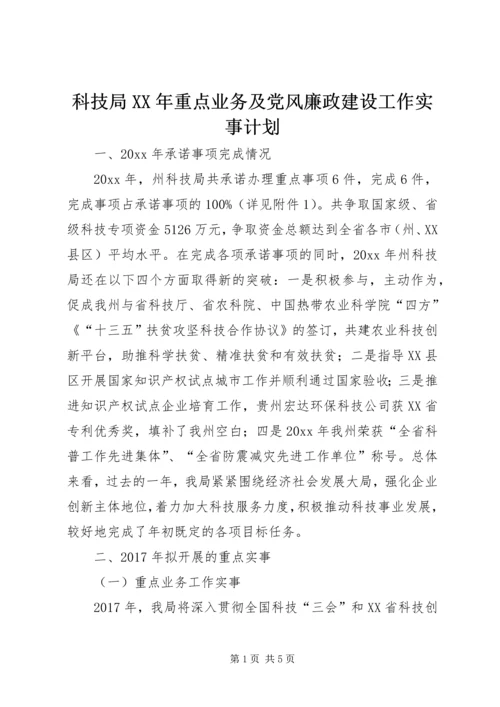 科技局XX年重点业务及党风廉政建设工作实事计划

一、20xx年承诺事项完成情况

20xx年，州科技局共承诺办理重点事项6件，完成6件，完成事项占承诺事项的100%（详见附件1）。共争取国家级、省级科技专项资金5126万元，争取资金总额达到全省各市（州、XX县区）平均水平。在完成各项承诺事项的同时，20xx年州科技局还在以下四个方面取得新的突破：一是积极参与，主动作为，促成我州与省科技厅、省农科院、中国热带农业科学院“四方”《“十三五”扶贫攻坚科技合作协议》的签订，共建农业科技创新平台，助推科学扶贫、精准扶贫和有效扶贫；二是指导XX县区开展国家知识产权试点城市工作并顺利通过国家验收；三是推进知识产权试点企业培育工作，贵州宏达环保科技公司获XX省专利优秀奖，填补了我州空白；四是20xx年我州荣获“全省科普工作先进集体”、“全省防震减灾先进工作单位”称号。总体来看，过去的一年，我局紧紧围绕经济社会发展大局，强化企业创新主体地位，着力加大科技服务力度，积极推动科技事业发展，较好地完成了年初既定的各项目标任务。

二、2017年拟开展的重点实事

（一）重点业务工作实事

2017年，我局将深入贯彻全国科技“三会”和XX省科技创

第1页 共5页